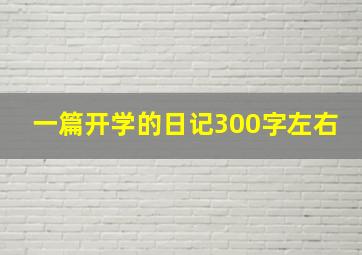 一篇开学的日记300字左右